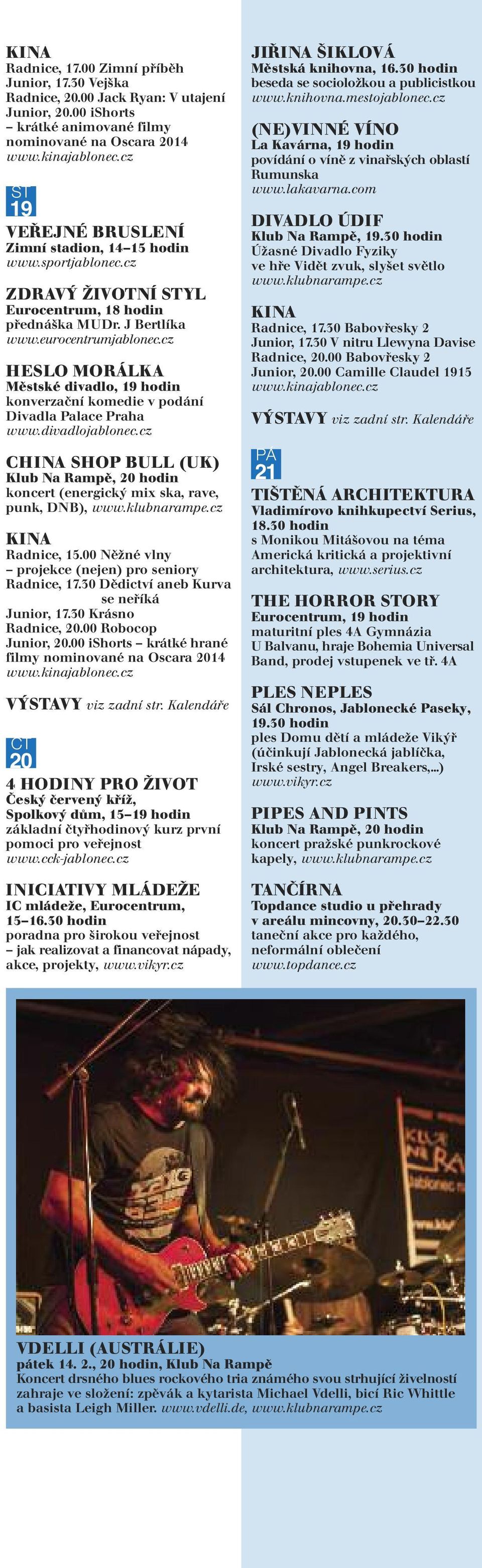 KINA
Radnice, 17.00 Zimní příběh
Junior, 17.30 Vejška
Radnice, 20.00 Jack Ryan: V utajení
Junior, 20.00 iShorts – krátké animované filmy nominované na Oscara 2014
www.kinajablonec.cz

ST
19

VEŘEJNÉ BRUSLENÍ
Zimní stadion, 14–15 hodin
www.sportjablonec.cz

ZDRAVÝ ŽIVOTNÍ STYL
Eurocentrum, 18 hodin
přednáška MUDr. J Bertlíka
www.eurocentrumjablonec.cz

HESLO MORÁLKA
Městské divadlo, 19 hodin
konverzační komedie v podání Divadla Palace Praha
www.divadlojablonec.cz

CHINA SHOP BULL (UK)
Klub Na Rampě, 20 hodin
koncert (energický mix ska, rave, punk, DNB), www.klubnarampe.cz

KINA
Radnice, 15.00 Něžné vlny – projekce (nejen) pro seniory
Radnice, 17.30 Dědictví aneb Kurva se neříká
Junior, 17.30 Krásno
Radnice, 20.00 Robocop
Junior, 20.00 iShorts – krátké hrané filmy nominované na Oscara 2014
www.kinajablonec.cz

VÝSTAVY viz zadní str. Kalendáře

ČT
20

4 HODINY PRO ŽIVOT
Český červený kříž, Spolkový dům, 15–19 hodin
základní čtyřhodinový kurz první pomoci pro veřejnost
www.cck-jablonec.cz

INICIATIVY MLÁDEŽE
IC mládeže, Eurocentrum, 15–16.30 hodin
poradna pro širokou veřejnost – jak realizovat a financovat nápady, akce, projekty, www.vikyr.cz

JIŘINA ŠIKLOVÁ
Městská knihovna, 16.30 hodin
beseda se socioložkou a publicistkou
www.knihovna.mestojablonec.cz

(NE)VINNÉ VÍNO
La Kavárna, 19 hodin
povídání o víně z vinařských oblastí Rumunska
www.lakavarna.com

DIVADLO ÚDIF
Klub Na Rampě, 19.30 hodin
Úžasné Divadlo Fyziky ve hře Vidět zvuk, slyšet světlo
www.klubnarampe.cz

KINA
Radnice, 17.30 Babovřesky 2
Junior, 17.30 V nitru Llewyna Davise
Radnice, 20.00 Babovřesky 2
Junior, 20.00 Camille Claudel 1915
www.kinajablonec.cz

VÝSTAVY viz zadní str. Kalendáře

PÁ
21

TIŠTĚNÁ ARCHITEKTURA
Vladimírovo knihkupectví Serius, 18.30 hodin
s Monikou Mitášovou na téma Americká kritická a projektivní architektura, www.serius.cz

THE HORROR STORY
Eurocentrum, 19 hodin
maturitní ples 4A Gymnázia U Balvanu, hraje Bohemia Universal Band, prodej vstupenek ve tř. 4A

PLES NEPLES
Sál Chronos, Jablonecké Paseky, 19.30 hodin
ples Domu dětí a mládeže Vikýř (účinkují Jablonecká jablíčka, Irské sestry, Angel Breakers,...)
www.vikyr.cz

PIPES AND PINTS
Klub Na Rampě, 20 hodin
koncert pražské punkrockové kapely, www.klubnarampe.cz

TANČÍRNA
Topdance studio u přehrady v areálu mincovny, 20.30–22.30
taneční akce pro každého, neformální oblečení
www.topdance.cz

VDELLI (AUSTRÁLIE)
pátek 14. 2., 20 hodin, Klub Na Rampě
Koncert drsného blues rockového tria známého svou strhující živelností zahraje ve složení: zpěvák a kytarista Michael Vdelli, bicí Ric Whittle a basista Leigh Miller. www.vdelli.de, www.klubnarampe.cz